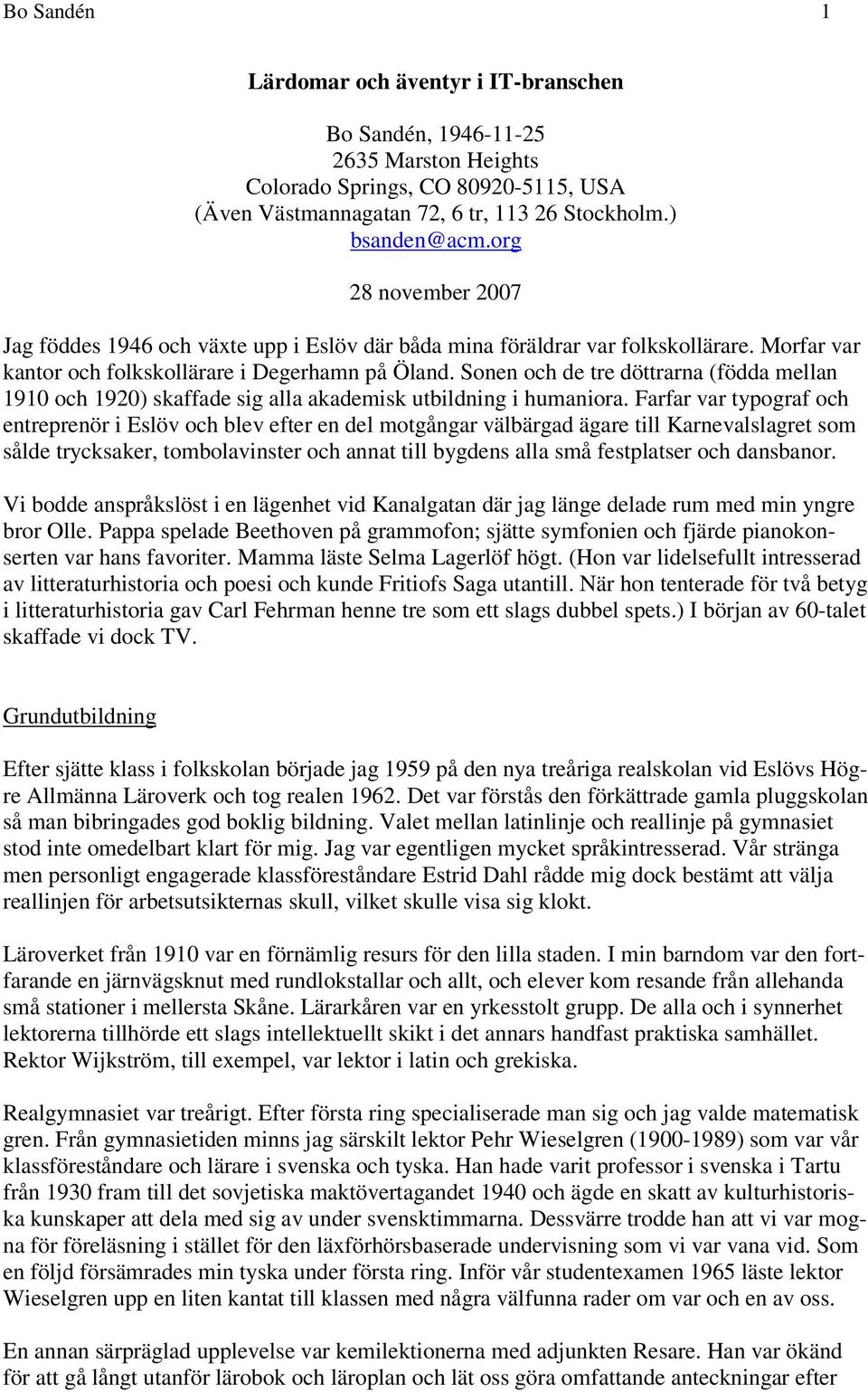 Bo Sandén 1

Lärdomar och äventyr i IT-branschen

Bo Sandén, 1946-11-25
2635 Marston Heights
Colorado Springs, CO 80920-5115, USA
(Även Västmannagatan 72, 6 tr, 113 26 Stockholm.)
bsanden@acm.org

28 november 2007

Jag föddes 1946 och växte upp i Eslöv där båda mina föräldrar var folkskollärare. Morfar var kantor och folkskollärare i Degerhamn på Öland. Sonen och de tre döttrarna (födda mellan 1910 och 1920) skaffade sig alla akademisk utbildning i humaniora. Farfar var typograf och entreprenör i Eslöv och blev efter en del motgångar välbärgad ägare till Karnevalslagret som sålde trycksaker, tombolavinster och annat till bygdens alla små festplatser och dansbanor.

Vi bodde anspråkslöst i en lägenhet vid Kanalgatan där jag länge delade rum med min yngre bror Olle. Pappa spelade Beethoven på grammofon; sjätte symfonien och fjärde pianokonserten var hans favoriter. Mamma läste Selma Lagerlöf högt. (Hon var lidelsefullt intresserad av litteraturhistoria och poesi och kunde Fritiofs Saga utantill. När hon tenterade för två betyg i litteraturhistoria gav Carl Fehrman henne tre som ett slags dubbel spets.) I början av 60-talet skaffade vi dock TV.

Grundutbildning

Efter sjätte klass i folkskolan började jag 1959 på den nya treåriga realskolan vid Eslövs Högre Allmänna Läroverk och tog realen 1962. Det var förstås den förkättrade gamla pluggskolan så man bibringades god boklig bildning. Valet mellan latinlinje och reallinje på gymnasiet stod inte omedelbart klart för mig. Jag var egentligen mycket språkintresserad. Vår stränga men personligt engagerade klassföreståndare Estrid Dahl rådde mig dock bestämt att välja reallinjen för arbetsutsikternas skull, vilket skulle visa sig klokt.

Läroverket från 1910 var en förnämlig resurs för den lilla staden. I min barndom var den fortfarande en järnvägsknut med rundlokstallar och allt, och elever kom resande från allehanda små stationer i mellersta Skåne. Lärarkåren var en yrkesstolt grupp. De alla och i synnerhet lektorerna tillhörde ett slags intellektuellt skikt i det annars handfast praktiska samhället. Rektor Wijkström, till exempel, var lektor i latin och grekiska.

Realgymnasiet var treårigt. Efter första ring specialiserade man sig och jag valde matematisk gren. Från gymnasietiden minns jag särskilt lektor Pehr Wieselgren (1900-1989) som var vår klassföreståndare och lärare i svenska och tyska. Han hade varit professor i svenska i Tartu från 1930 fram till det sovjetiska maktövertagandet 1940 och ägde en skatt av kulturhistoriska kunskaper att dela med sig av under svensktimmarna. Dessvärre trodde han att vi var mogna för föreläsning i stället för den läxförhörsbaserade undervisning som vi var vana vid. Som en följd försämrades min tyska under första ring. Inför vår studentexamen 1965 läste lektor Wieselgren upp en liten kantat till klassen med några välfunna rader om var och en av oss.

En annan särpräglad upplevelse var kemilektionerna med adjunkten Resare. Han var ökänd för att gå långt utanför lärobok och läroplan och lät oss göra omfattande anteckningar efter